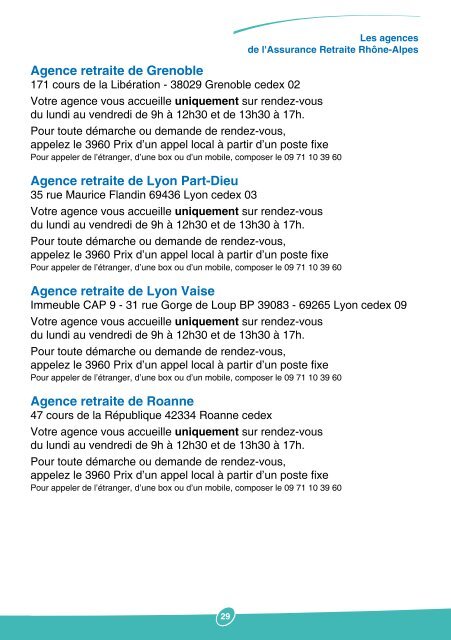 Les agences
de l'Assurance Retraite Rhône-Alpes

Agence retraite de Grenoble
171 cours de la Libération - 38029 Grenoble cedex 02

Votre agence vous accueille uniquement sur rendez-vous du lundi au vendredi de 9h à 12h30 et de 13h30 à 17h.

Pour toute démarche ou demande de rendez-vous, appelez le 3960 Prix d'un appel local à partir d'un poste fixe
Pour appeler de l'étranger, d'une box ou d'un mobile, composer le 09 71 10 39 60

Agence retraite de Lyon Part-Dieu
35 rue Maurice Flandin 69436 Lyon cedex 03

Votre agence vous accueille uniquement sur rendez-vous du lundi au vendredi de 9h à 12h30 et de 13h30 à 17h.

Pour toute démarche ou demande de rendez-vous, appelez le 3960 Prix d'un appel local à partir d'un poste fixe
Pour appeler de l'étranger, d'une box ou d'un mobile, composer le 09 71 10 39 60

Agence retraite de Lyon Vaise
Immeuble CAP 9 - 31 rue Gorge de Loup BP 39083 - 69265 Lyon cedex 09

Votre agence vous accueille uniquement sur rendez-vous du lundi au vendredi de 9h à 12h30 et de 13h30 à 17h.

Pour toute démarche ou demande de rendez-vous, appelez le 3960 Prix d'un appel local à partir d'un poste fixe
Pour appeler de l'étranger, d'une box ou d'un mobile, composer le 09 71 10 39 60

Agence retraite de Roanne
47 cours de la République 42334 Roanne cedex

Votre agence vous accueille uniquement sur rendez-vous du lundi au vendredi de 9h à 12h30 et de 13h30 à 17h.

Pour toute démarche ou demande de rendez-vous, appelez le 3960 Prix d'un appel local à partir d'un poste fixe
Pour appeler de l'étranger, d'une box ou d'un mobile, composer le 09 71 10 39 60

29